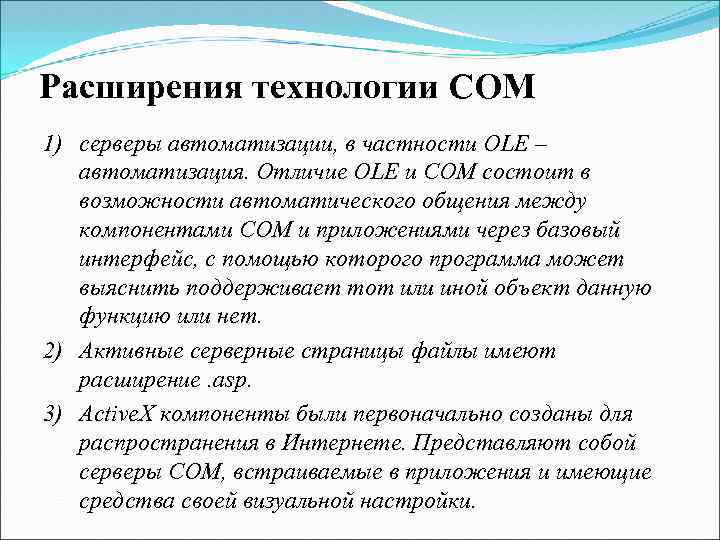 Расширения технологии COM

1) серверы автоматизации, в частности OLE – автоматизация. Отличие OLE и COM состоит в возможности автоматического общения между компонентами COM и приложениями через базовый интерфейс, с помощью которого программа может выяснить поддерживает тот или иной объект данную функцию или нет.

2) Активные серверные страницы файлы имеют расширение .asp.

3) ActiveX компоненты были первоначально созданы для распространения в Интернете. Представляют собой серверы COM, встраиваемые в приложения и имеющие средства своей визуальной настройки.